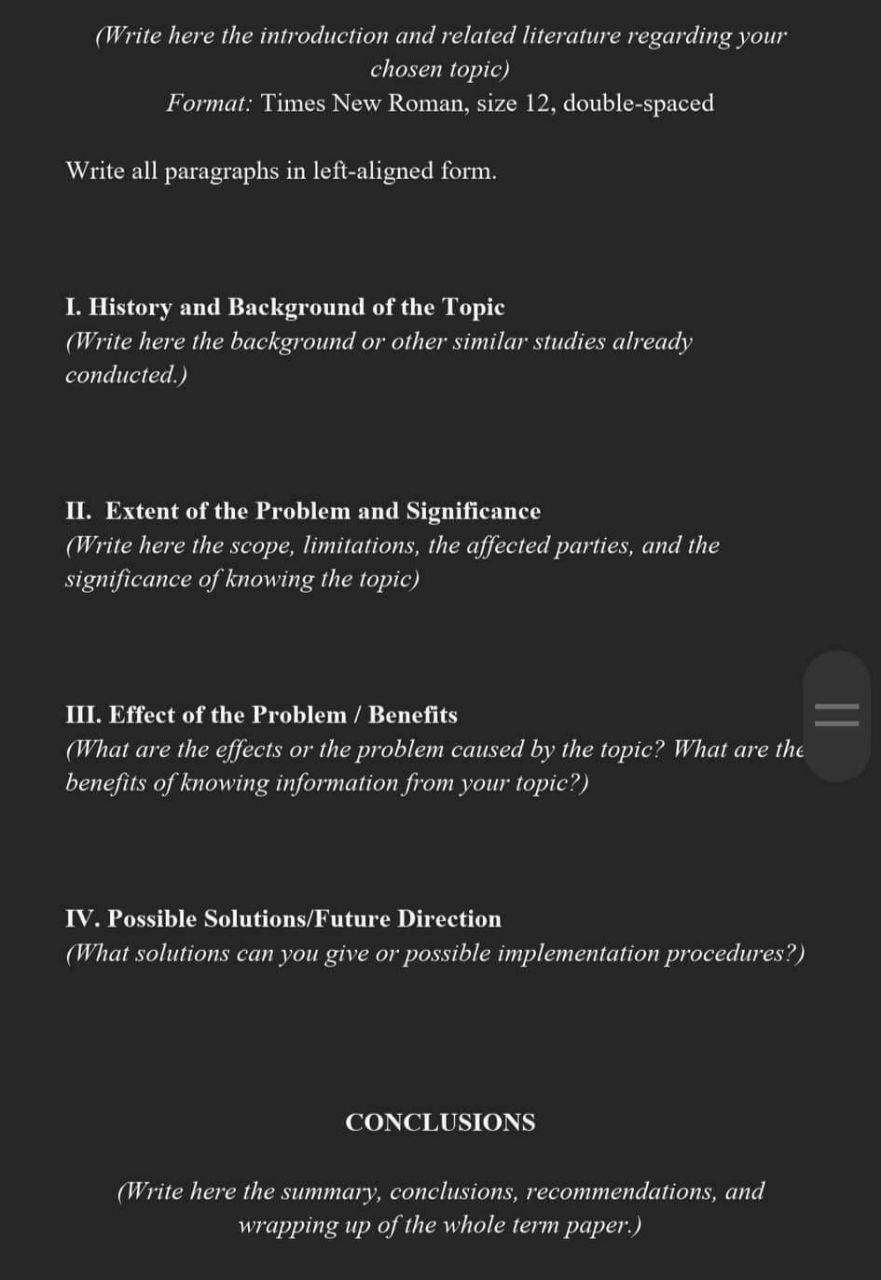 (Write here the introduction and related literature regarding your chosen topic)
Format: Times New Roman, size 12, double-spaced

Write all paragraphs in left-aligned form.

I. History and Background of the Topic
(Write here the background or other similar studies already conducted.)

II. Extent of the Problem and Significance
(Write here the scope, limitations, the affected parties, and the significance of knowing the topic)

III. Effect of the Problem / Benefits
(What are the effects or the problem caused by the topic? What are the benefits of knowing information from your topic?)

IV. Possible Solutions/Future Direction
(What solutions can you give or possible implementation procedures?)

CONCLUSIONS

(Write here the summary, conclusions, recommendations, and wrapping up of the whole term paper.)